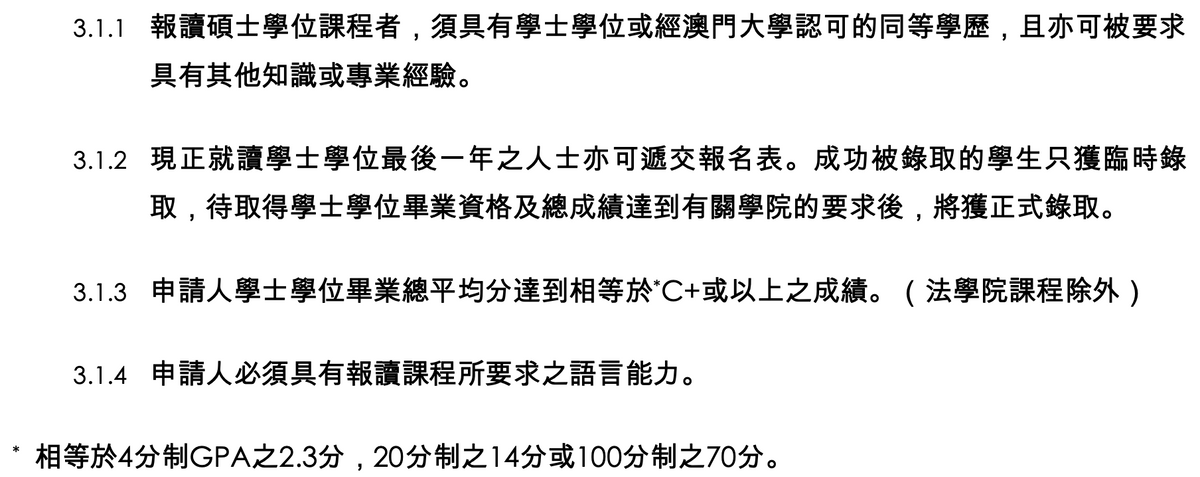 3.1.1 報讀碩士學位課程者，須具有學士學位或經澳門大學認可的同等學歷，且亦可被要求具有其他知識或專業經驗。

3.1.2 現正就讀學士學位最後一年之人士亦可遞交報名表。成功被錄取的學生只獲臨時錄取，待取得學士學位畢業資格及總成績達到有關學院的要求後，將獲正式錄取。

3.1.3 申請人學士學位畢業總平均分達到相等於*C+或以上之成績。（法學院課程除外）

3.1.4 申請人必須具有報讀課程所要求之語言能力。

* 相等於4分制GPA之2.3分，20分制之14分或100分制之70分。